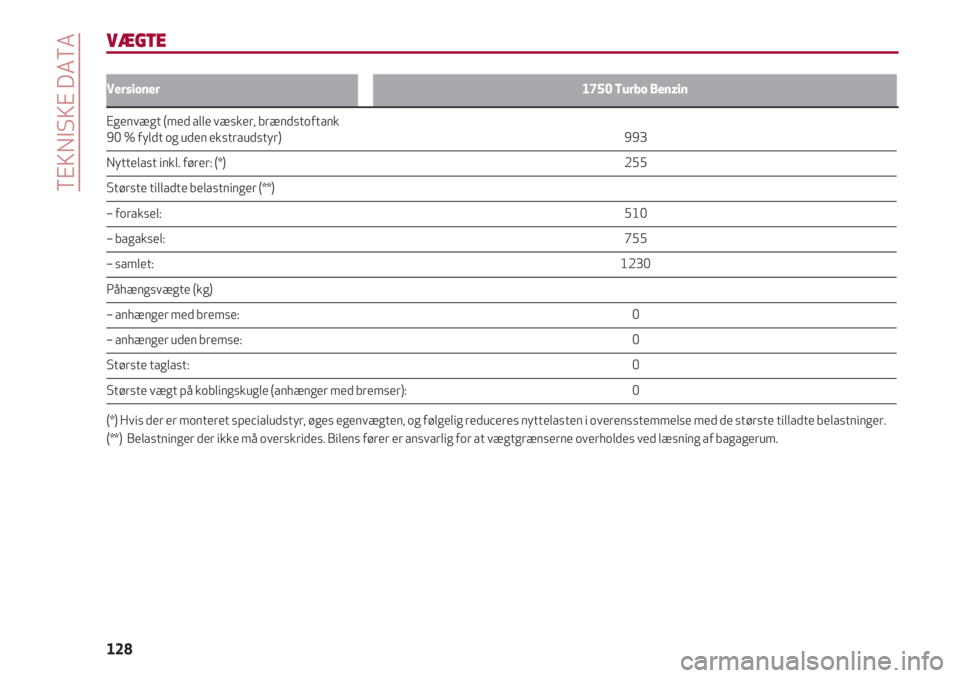 TEKNISKE DATA

VÆGTE

| Versioner | 1750 Turbo Benzin |
|---|---|
| Egenvægt (med alle væsker, brændstoftank 90 % fyldt og uden ekstraudstyr) | 993 |
| Nyttelast inkl. fører: (*) | 255 |
| Største tilladte belastninger (**) | |
| – foraksel: | 510 |
| – bagaksel: | 755 |
| – samlet: | 1230 |
| Påhængsvægte (kg) | |
| – anhænger med bremse: | 0 |
| – anhænger uden bremse: | 0 |
| Største taglast: | 0 |
| Største vægt på koblingskugle (anhænger med bremser): | 0 |

(*) Hvis der er monteret specialudstyr, øges egenvægten, og følgelig reduceres nyttelasten i overensstemmelse med de største tilladte belastninger.

(**) Belastninger der ikke må overskrides. Bilens fører er ansvarlig for at vægtgrænserne overholdes ved læsning af bagagerum.

128

carmanualsonline.info